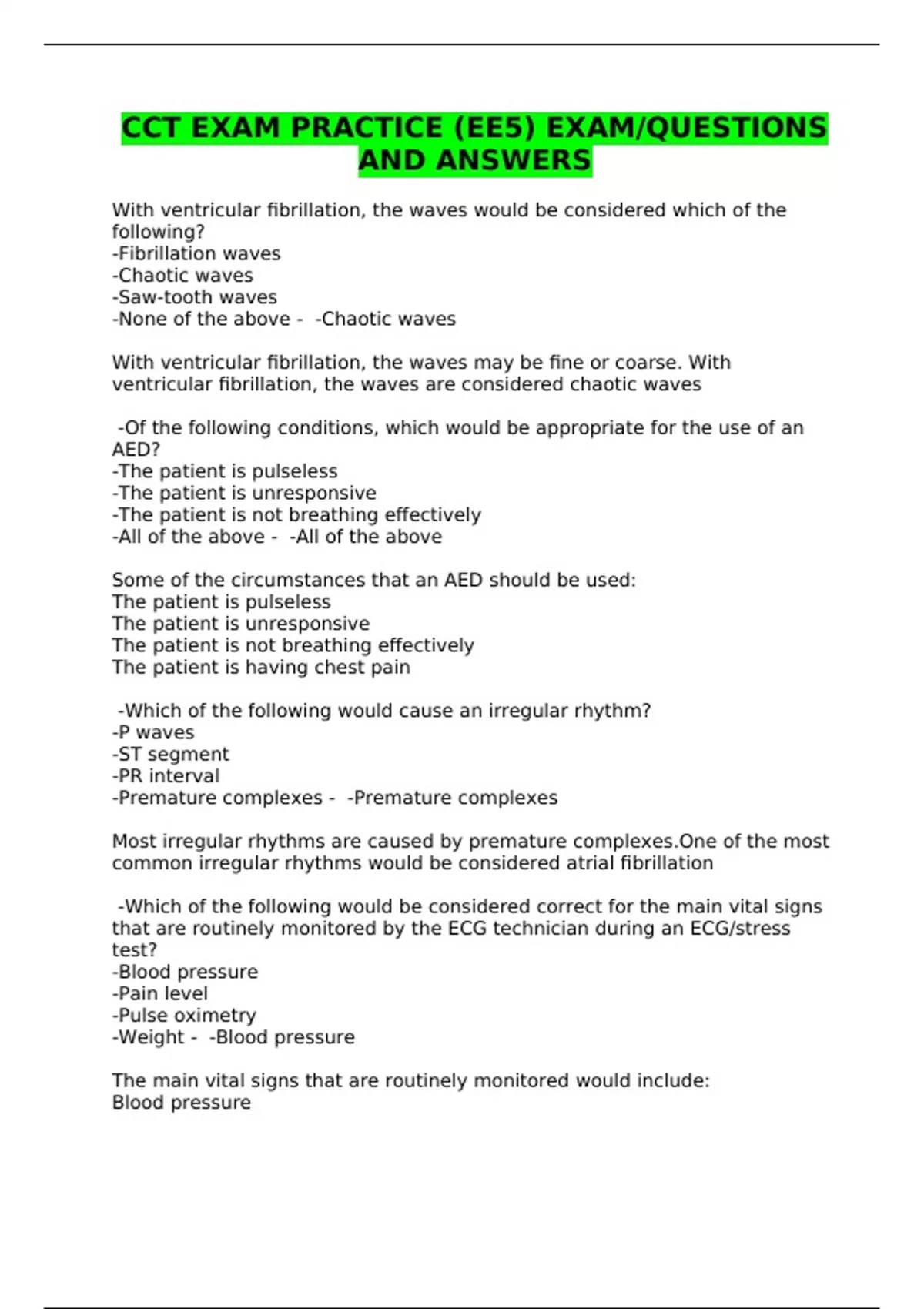 CCT EXAM PRACTICE (EE5) EXAM/QUESTIONS AND ANSWERS

With ventricular fibrillation, the waves would be considered which of the following?
-Fibrillation waves
-Chaotic waves
-Saw-tooth waves
-None of the above - -Chaotic waves

With ventricular fibrillation, the waves may be fine or coarse. With ventricular fibrillation, the waves are considered chaotic waves

-Of the following conditions, which would be appropriate for the use of an AED?
-The patient is pulseless
-The patient is unresponsive
-The patient is not breathing effectively
-All of the above - -All of the above

Some of the circumstances that an AED should be used:
The patient is pulseless
The patient is unresponsive
The patient is not breathing effectively
The patient is having chest pain

-Which of the following would cause an irregular rhythm?
-P waves
-ST segment
-PR interval
-Premature complexes - -Premature complexes

Most irregular rhythms are caused by premature complexes.One of the most common irregular rhythms would be considered atrial fibrillation

-Which of the following would be considered correct for the main vital signs that are routinely monitored by the ECG technician during an ECG/stress test?
-Blood pressure
-Pain level
-Pulse oximetry
-Weight - -Blood pressure

The main vital signs that are routinely monitored would include:
Blood pressure